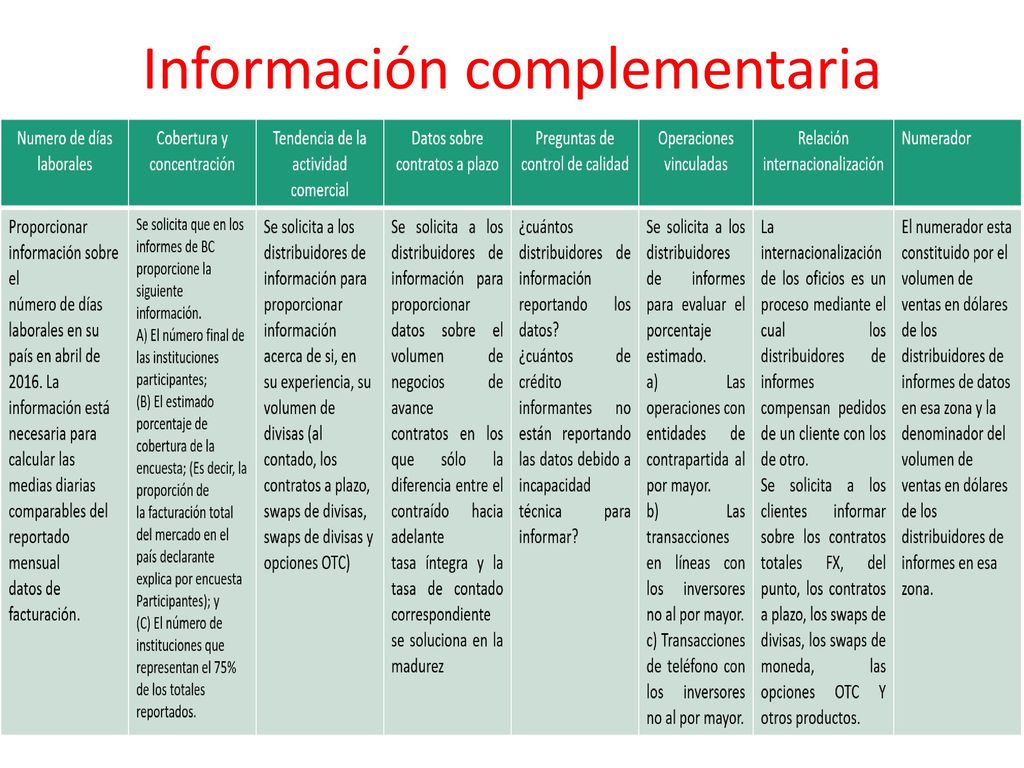 Información complementaria

| Numero de días laborales | Cobertura y concentración | Tendencia de la actividad comercial | Datos sobre contratos a plazo | Preguntas de control de calidad | Operaciones vinculadas | Relación internacionalización | Numerador |
|---|---|---|---|---|---|---|---|
| Proporcionar información sobre el número de días laborales en su país en abril de 2016. La información está necesaria para calcular las medias diarias comparables del reportado mensual datos de facturación. | Se solicita que en los informes de BC proporcione la siguiente información. A) El número final de las instituciones participantes; (B) El estimado porcentaje de cobertura de la encuesta; (Es decir, la proporción de la facturación total del mercado en el país declarante explica por encuesta Participantes); y (C) El número de instituciones que representan el 75% de los totales reportados. | Se solicita a los distribuidores de información para proporcionar información acerca de si, en su experiencia, su volumen de divisas (al contado, los contratos a plazo, swaps de divisas, swaps de divisas y opciones OTC) | Se solicita a los distribuidores de información para proporcionar datos sobre el volumen de negocios de avance contratos en los que sólo la diferencia entre el contraído hacia adelante tasa íntegra y la tasa de contado correspondiente se soluciona en la madurez | ¿cuántos distribuidores de información reportando los datos? ¿cuántos de crédito informantes no están reportando las datos debido a incapacidad técnica para informar? | Se solicita a los distribuidores de informes para evaluar el porcentaje estimado. a) Las operaciones con entidades de contrapartida al por mayor. b) Las transacciones en líneas con los inversores no al por mayor. c) Transacciones de teléfono con los inversores no al por mayor. | La internacionalización de los oficios es un proceso mediante el cual los distribuidores de informes compensan pedidos de un cliente con los de otro. Se solicita a los clientes informar sobre los contratos totales FX, del punto, los contratos a plazo, los swaps de divisas, los swaps de moneda, las opciones OTC Y otros productos. | El numerador esta constituido por el volumen de ventas en dólares de los distribuidores de informes de datos en esa zona y la denominador del volumen de ventas en dólares de los distribuidores de informes en esa zona. |